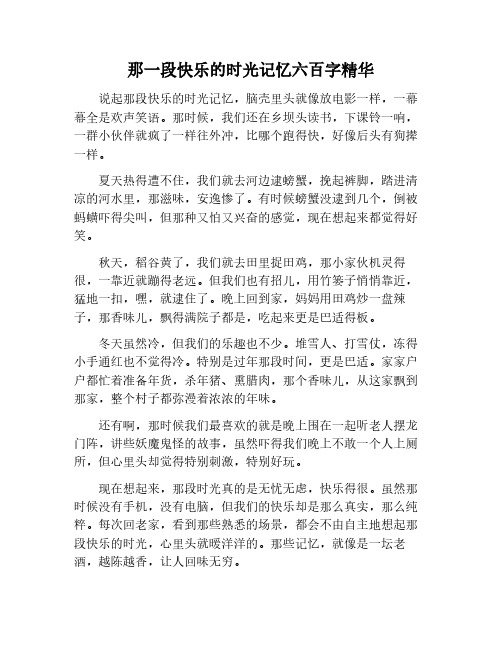 那一段快乐的时光记忆六百字精华

说起那段快乐的时光记忆，脑壳里头就像放电影一样，一幕幕全是欢声笑语。那时候，我们还在乡坝头读书，下课铃一响，一群小伙伴就疯了一样往外冲，比哪个跑得快，好像后头有狗撵一样。

夏天热得遭不住，我们就去河边逮螃蟹，挽起裤脚，踏进清凉的河水里，那滋味，安逸惨了。有时候螃蟹没逮到几个，倒被蚂蟥吓得尖叫，但那种又怕又兴奋的感觉，现在想起来都觉得好笑。

秋天，稻谷黄了，我们就去田里捉田鸡，那小家伙机灵得很，一靠近就蹦得老远。但我们也有招儿，用竹篓子悄悄靠近，猛地一扣，嘿，就逮住了。晚上回到家，妈妈用田鸡炒一盘辣子，那香味儿，飘得满院子都是，吃起来更是巴适得板。

冬天虽然冷，但我们的乐趣也不少。堆雪人、打雪仗，冻得小手通红也不觉得冷。特别是过年那段时间，更是巴适。家家户户都忙着准备年货，杀年猪、熏腊肉，那个香味儿，从这家飘到那家，整个村子都弥漫着浓浓的年味。

还有啊，那时候我们最喜欢的就是晚上围在一起听老人摆龙门阵，讲些妖魔鬼怪的故事，虽然吓得我们晚上不敢一个人上厕所，但心里头却觉得特别刺激，特别好玩。

现在想起来，那段时光真的是无忧无虑，快乐得很。虽然那时候没有手机，没有电脑，但我们的快乐却是那么真实，那么纯粹。每次回老家，看到那些熟悉的场景，都会不由自主地想起那段快乐的时光，心里头就暖洋洋的。那些记忆，就像是一坛老酒，越陈越香，让人回味无穷。